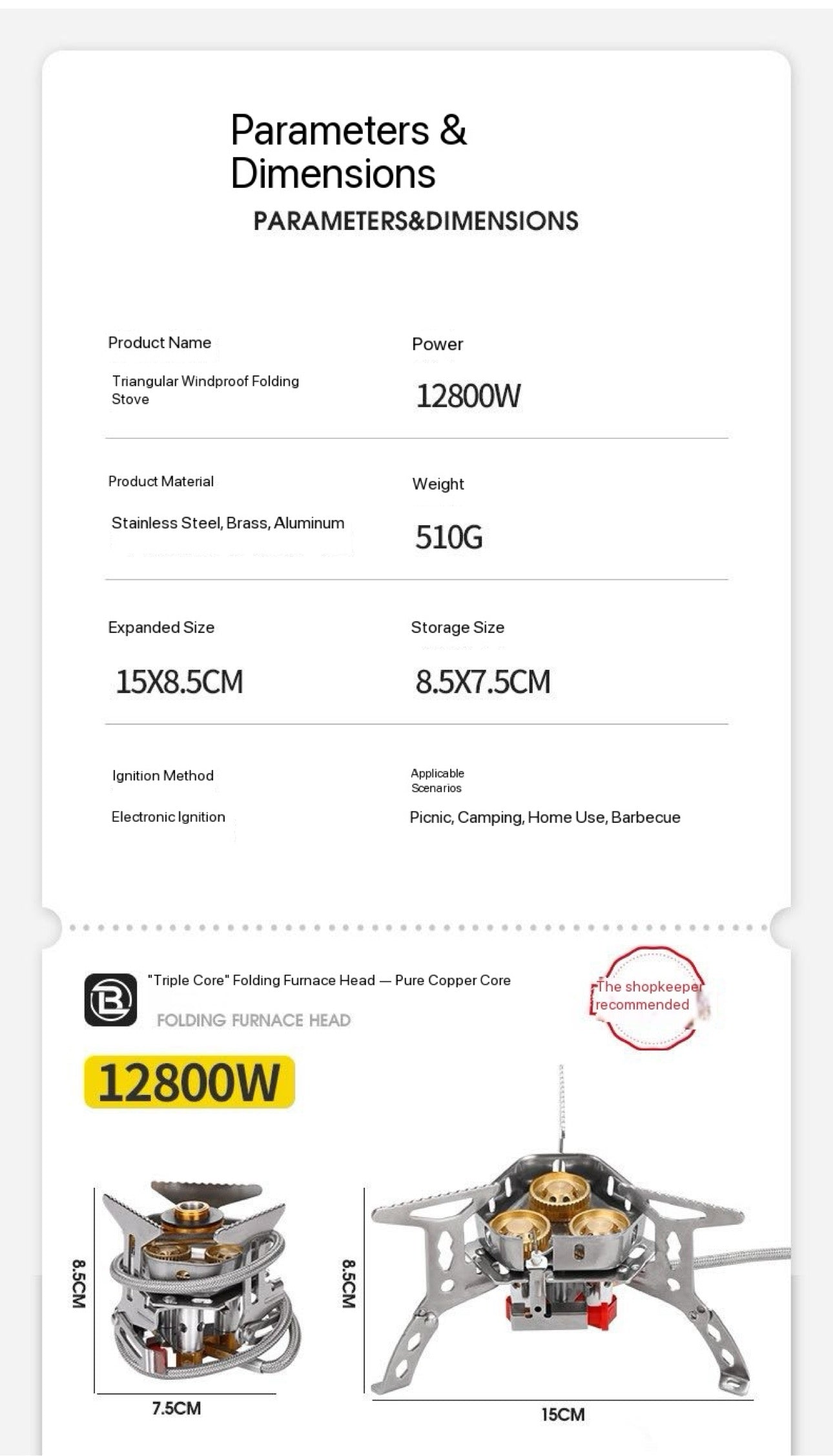 Parameters & Dimensions

PARAMETERS&DIMENSIONS

Product Name

Triangular Windproof Folding Stove

Power

12800W

Product Material

Stainless Steel, Brass, Aluminum

Weight

510G

Expanded Size

15X8.5CM

Storage Size

8.5X7.5CM

Ignition Method

Electronic Ignition

Applicable Scenarios

Picnic, Camping, Home Use, Barbecue

"Triple Core" Folding Furnace Head — Pure Copper Core

FOLDING FURNACE HEAD

The shopkeeper recommended

12800W

8.5CM

7.5CM

8.5CM

15CM